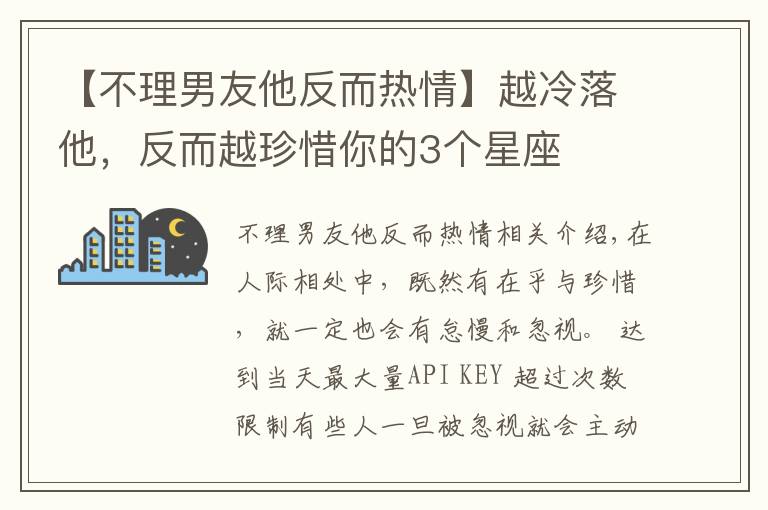 【不理男友他反而热情】越冷落他，反而越珍惜你的3个星座

不理男友他反而热情相关介绍,在人际相处中，既然有在乎与珍惜，就一定也会有怠慢和忽视。 达到当天最大量API KEY 超过次数限制有些人一旦被忽视就会主动